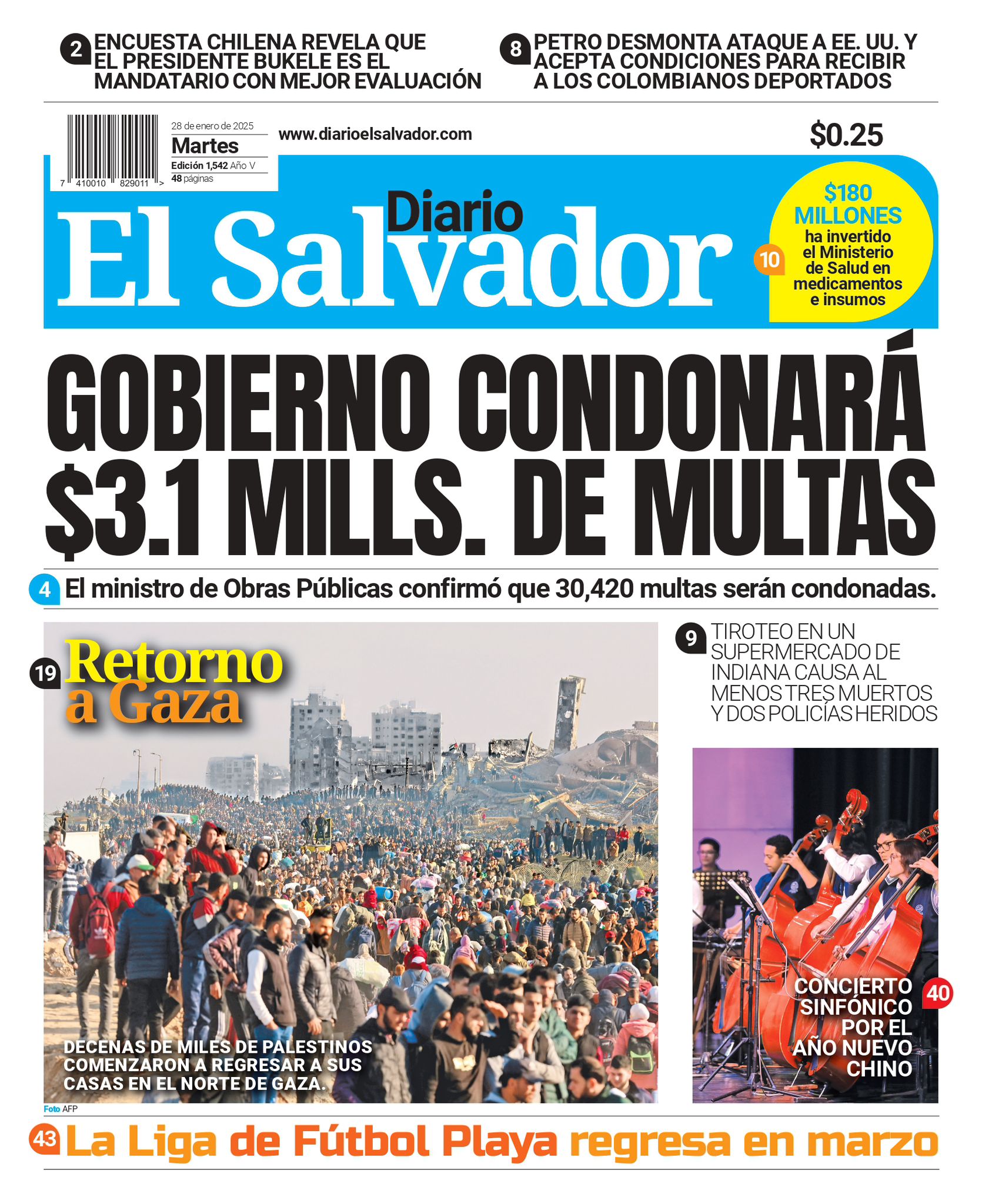 2 ENCUESTA CHILENA REVELA QUE EL PRESIDENTE BUKELE ES EL MANDATARIO CON MEJOR EVALUACIÓN

8 PETRO DESMONTA ATAQUE A EE. UU. Y ACEPTA CONDICIONES PARA RECIBIR A LOS COLOMBIANOS DEPORTADOS

7 410010 829011 >

28 de enero de 2025
Martes
Edición 1,542 Año V
48 páginas

www.diarioelsalvador.com

$0.25

Diario
El Salvador

$180 MILLONES ha invertido el Ministerio de Salud en medicamentos e insumos 10

GOBIERNO CONDONARÁ $3.1 MILLS. DE MULTAS

4 El ministro de Obras Públicas confirmó que 30,420 multas serán condonadas.

19 Retorno a Gaza

DECENAS DE MILES DE PALESTINOS COMENZARON A REGRESAR A SUS CASAS EN EL NORTE DE GAZA.

Foto AFP

9 TIROTEO EN UN SUPERMERCADO DE INDIANA CAUSA AL MENOS TRES MUERTOS Y DOS POLICÍAS HERIDOS

CONCIERTO SINFÓNICO POR EL AÑO NUEVO CHINO 40

43 La Liga de Fútbol Playa regresa en marzo